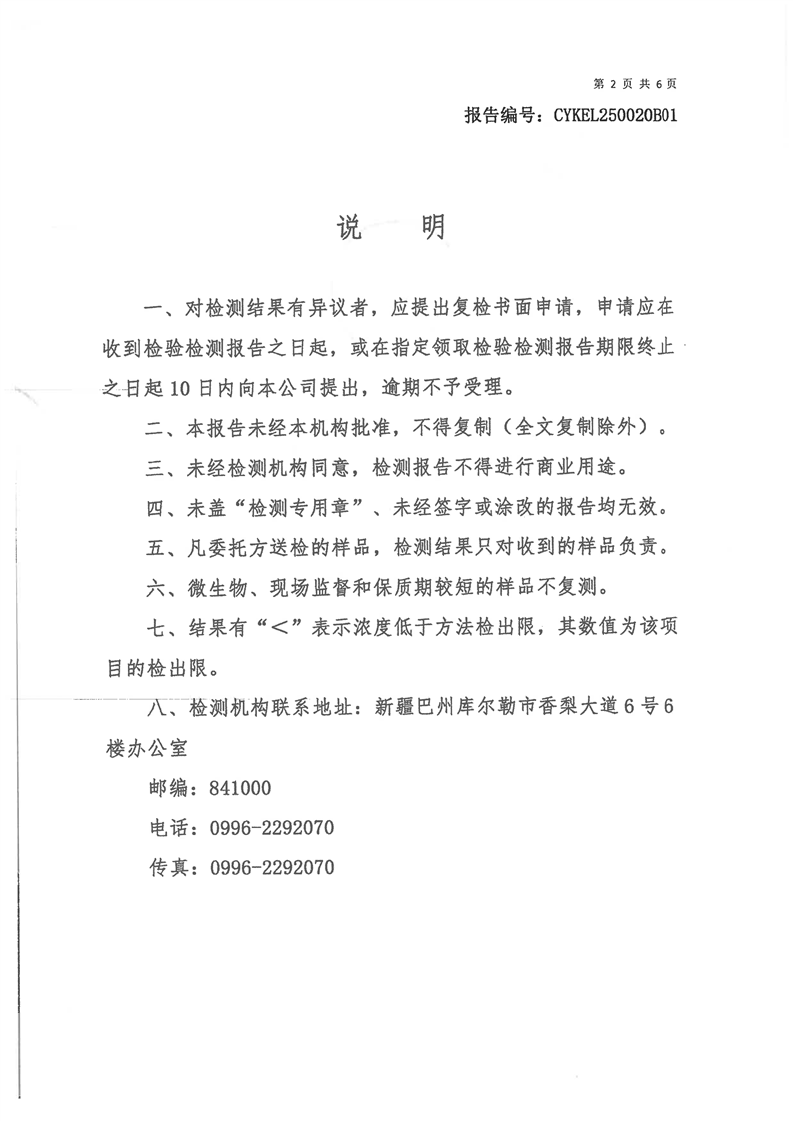 第 2 页 共 6 页

报告编号：CYKEL250020B01

说　明

一、对检测结果有异议者，应提出复检书面申请，申请应在收到检验检测报告之日起，或在指定领取检验检测报告期限终止之日起 10 日内向本公司提出，逾期不予受理。

二、本报告未经本机构批准，不得复制（全文复制除外）。

三、未经检测机构同意，检测报告不得进行商业用途。

四、未盖“检测专用章”、未经签字或涂改的报告均无效。

五、凡委托方送检的样品，检测结果只对收到的样品负责。

六、微生物、现场监督和保质期较短的样品不复测。

七、结果有“＜”表示浓度低于方法检出限，其数值为该项目的检出限。

八、检测机构联系地址：新疆巴州库尔勒市香梨大道 6 号 6 楼办公室

邮编：841000

电话：0996-2292070

传真：0996-2292070